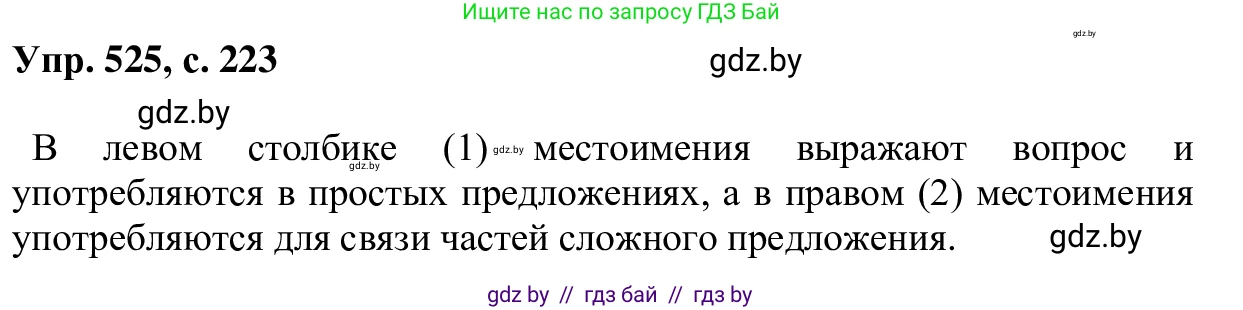 Ищите нас по запросу ГДЗ Бай

gdz.by

Упр. 525, с. 223

gdz.by

gdz.by

В левом столбике (1) gdz.by местоимения выражают вопрос и употребляются в простых предложениях, а в правом (2) местоимения употребляются для связи частей сложного предложения.

gdz.by

gdz.by

gdz by // гдз бай // гдз by